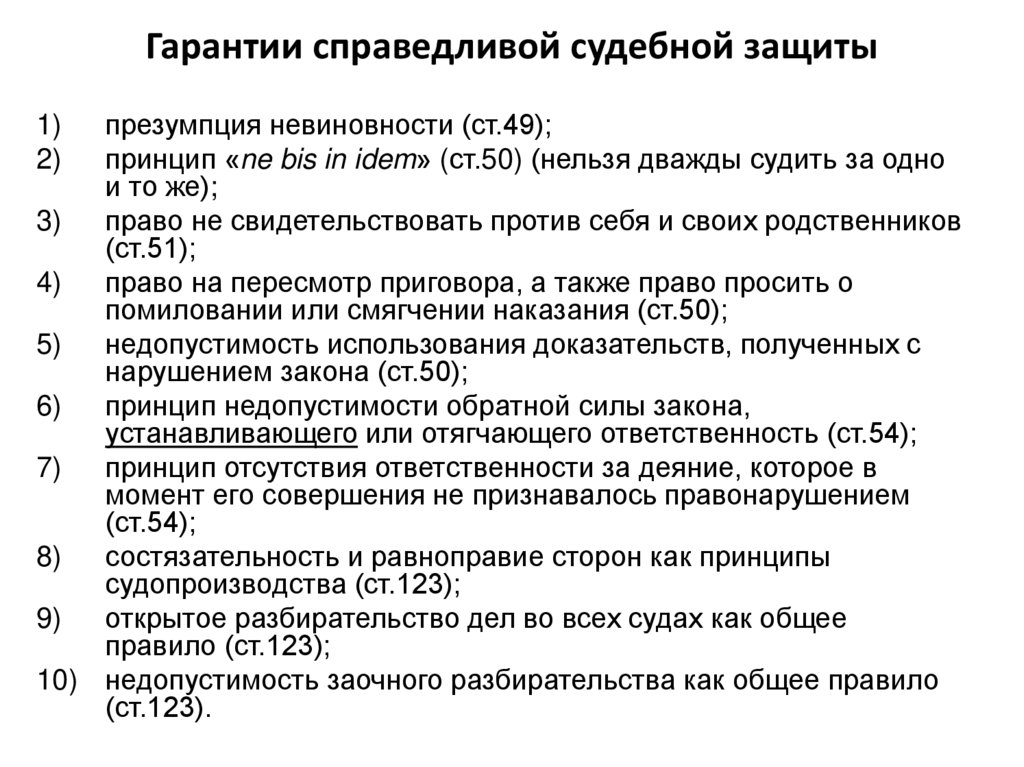 Гарантии справедливой судебной защиты

1) презумпция невиновности (ст.49);
2) принцип «ne bis in idem» (ст.50) (нельзя дважды судить за одно и то же);
3) право не свидетельствовать против себя и своих родственников (ст.51);
4) право на пересмотр приговора, а также право просить о помиловании или смягчении наказания (ст.50);
5) недопустимость использования доказательств, полученных с нарушением закона (ст.50);
6) принцип недопустимости обратной силы закона, устанавливающего или отягчающего ответственность (ст.54);
7) принцип отсутствия ответственности за деяние, которое в момент его совершения не признавалось правонарушением (ст.54);
8) состязательность и равноправие сторон как принципы судопроизводства (ст.123);
9) открытое разбирательство дел во всех судах как общее правило (ст.123);
10) недопустимость заочного разбирательства как общее правило (ст.123).